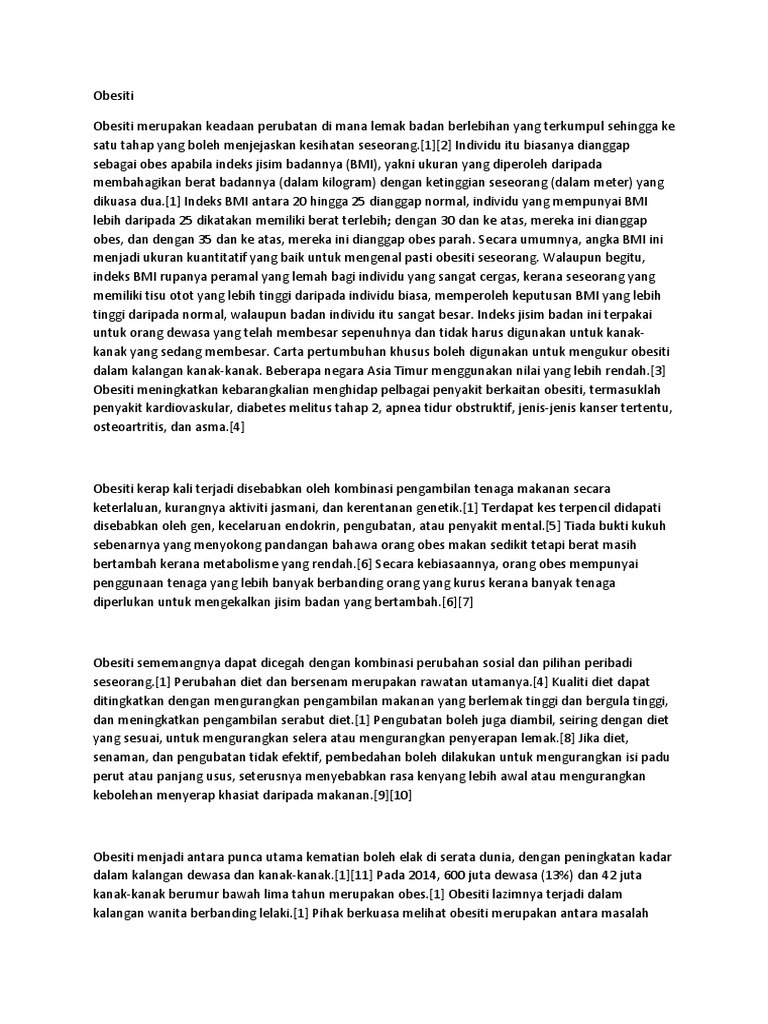 Obesiti

Obesiti merupakan keadaan perubatan di mana lemak badan berlebihan yang terkumpul sehingga ke satu tahap yang boleh menjejaskan kesihatan seseorang.[1][2] Individu itu biasanya dianggap sebagai obes apabila indeks jisim badannya (BMI), yakni ukuran yang diperoleh daripada membahagikan berat badannya (dalam kilogram) dengan ketinggian seseorang (dalam meter) yang dikuasa dua.[1] Indeks BMI antara 20 hingga 25 dianggap normal, individu yang mempunyai BMI lebih daripada 25 dikatakan memiliki berat terlebih; dengan 30 dan ke atas, mereka ini dianggap obes, dan dengan 35 dan ke atas, mereka ini dianggap obes parah. Secara umumnya, angka BMI ini menjadi ukuran kuantitatif yang baik untuk mengenal pasti obesiti seseorang. Walaupun begitu, indeks BMI rupanya peramal yang lemah bagi individu yang sangat cergas, kerana seseorang yang memiliki tisu otot yang lebih tinggi daripada individu biasa, memperoleh keputusan BMI yang lebih tinggi daripada normal, walaupun badan individu itu sangat besar. Indeks jisim badan ini terpakai untuk orang dewasa yang telah membesar sepenuhnya dan tidak harus digunakan untuk kanak-kanak yang sedang membesar. Carta pertumbuhan khusus boleh digunakan untuk mengukur obesiti dalam kalangan kanak-kanak. Beberapa negara Asia Timur menggunakan nilai yang lebih rendah.[3] Obesiti meningkatkan kebarangkalian menghidap pelbagai penyakit berkaitan obesiti, termasuklah penyakit kardiovaskular, diabetes melitus tahap 2, apnea tidur obstruktif, jenis-jenis kanser tertentu, osteoartritis, dan asma.[4]

Obesiti kerap kali terjadi disebabkan oleh kombinasi pengambilan tenaga makanan secara keterlaluan, kurangnya aktiviti jasmani, dan kerentanan genetik.[1] Terdapat kes terpencil didapati disebabkan oleh gen, kecelaruan endokrin, pengubatan, atau penyakit mental.[5] Tiada bukti kukuh sebenarnya yang menyokong pandangan bahawa orang obes makan sedikit tetapi berat masih bertambah kerana metabolisme yang rendah.[6] Secara kebiasaannya, orang obes mempunyai penggunaan tenaga yang lebih banyak berbanding orang yang kurus kerana banyak tenaga diperlukan untuk mengekalkan jisim badan yang bertambah.[6][7]

Obesiti sememangnya dapat dicegah dengan kombinasi perubahan sosial dan pilihan peribadi seseorang.[1] Perubahan diet dan bersenam merupakan rawatan utamanya.[4] Kualiti diet dapat ditingkatkan dengan mengurangkan pengambilan makanan yang berlemak tinggi dan bergula tinggi, dan meningkatkan pengambilan serabut diet.[1] Pengubatan boleh juga diambil, seiring dengan diet yang sesuai, untuk mengurangkan selera atau mengurangkan penyerapan lemak.[8] Jika diet, senaman, dan pengubatan tidak efektif, pembedahan boleh dilakukan untuk mengurangkan isi padu perut atau panjang usus, seterusnya menyebabkan rasa kenyang lebih awal atau mengurangkan kebolehan menyerap khasiat daripada makanan.[9][10]

Obesiti menjadi antara punca utama kematian boleh elak di serata dunia, dengan peningkatan kadar dalam kalangan dewasa dan kanak-kanak.[1][11] Pada 2014, 600 juta dewasa (13%) dan 42 juta kanak-kanak berumur bawah lima tahun merupakan obes.[1] Obesiti lazimnya terjadi dalam kalangan wanita berbanding lelaki.[1] Pihak berkuasa melihat obesiti merupakan antara masalah